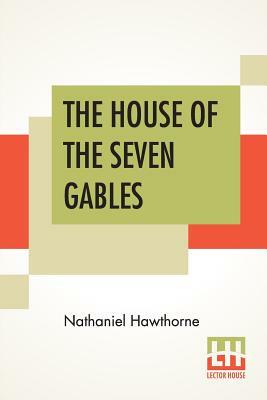 THE HOUSE OF THE SEVEN GABLES

Nathaniel Hawthorne

LH
LECTOR HOUSE